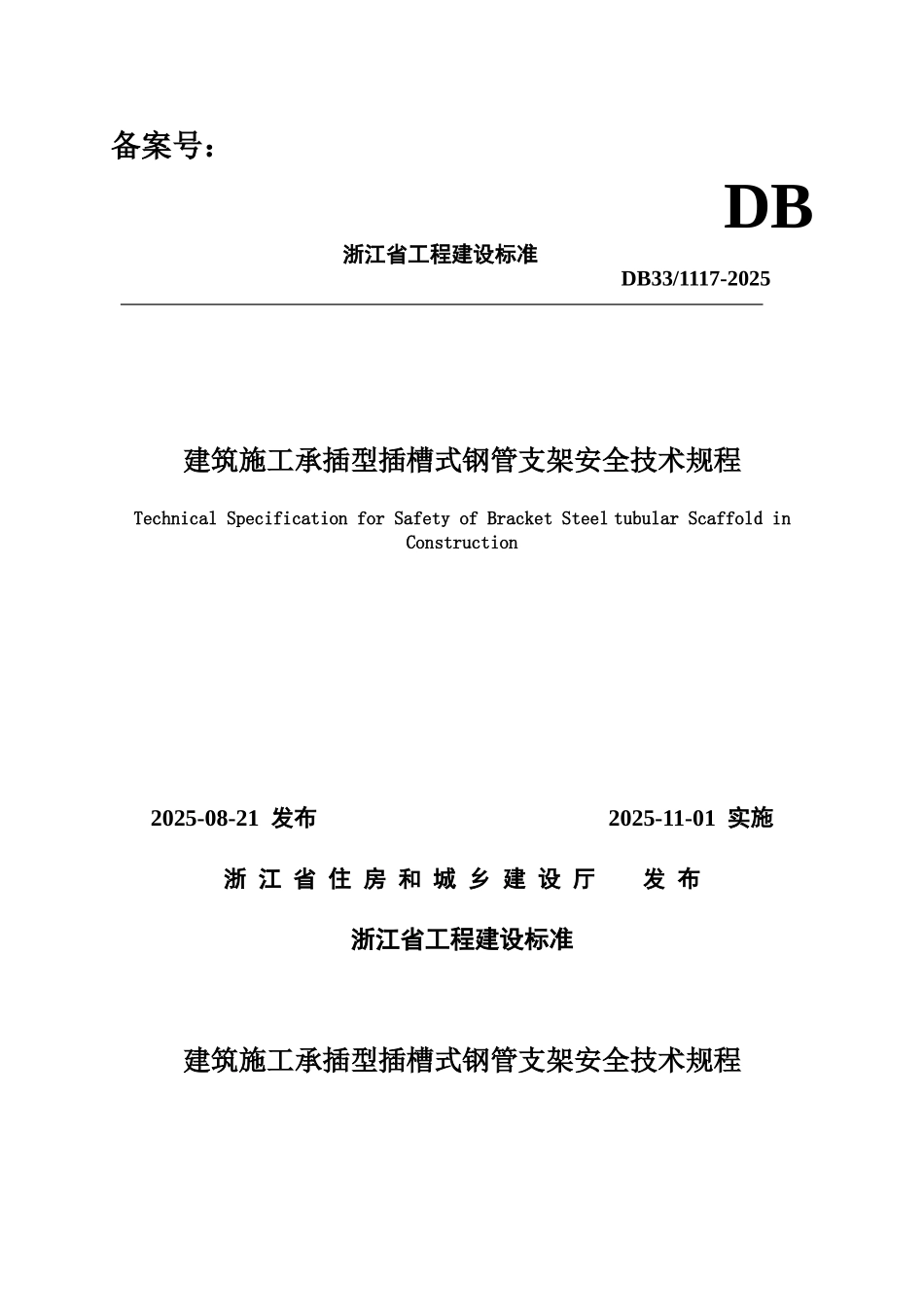 备案号：

DB

浙江省工程建设标准

DB33/1117-2025

建筑施工承插型插槽式钢管支架安全技术规程

Technical Specification for Safety of Bracket Steel tubular Scaffold in Construction

2025-08-21 发布

2025-11-01 实施

浙江省住房和城乡建设厅 发布

浙江省工程建设标准

建筑施工承插型插槽式钢管支架安全技术规程